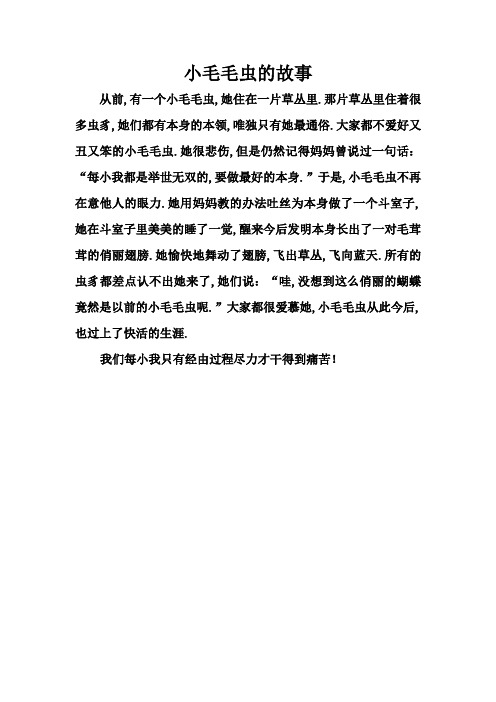 小毛毛虫的故事

从前，有一个小毛毛虫，她住在一片草丛里．那片草丛里住着很多虫豸，她们都有本身的本领，唯独只有她最通俗．大家都不爱好又丑又笨的小毛毛虫．她很悲伤，但是仍然记得妈妈曾说过一句话：“每小我都是举世无双的，要做最好的本身．”于是，小毛毛虫不再在意他人的眼力．她用妈妈教的办法吐丝为本身做了一个斗室子，她在斗室子里美美的睡了一觉，醒来今后发明本身长出了一对毛茸茸的俏丽翅膀．她愉快地舞动了翅膀，飞出草丛，飞向蓝天．所有的虫豸都差点认不出她来了，她们说：“哇，没想到这么俏丽的蝴蝶竟然是以前的小毛毛虫呢．”大家都很爱慕她，小毛毛虫从此今后，也过上了快活的生涯．

我们每小我只有经由过程尽力才干得到痛苦！